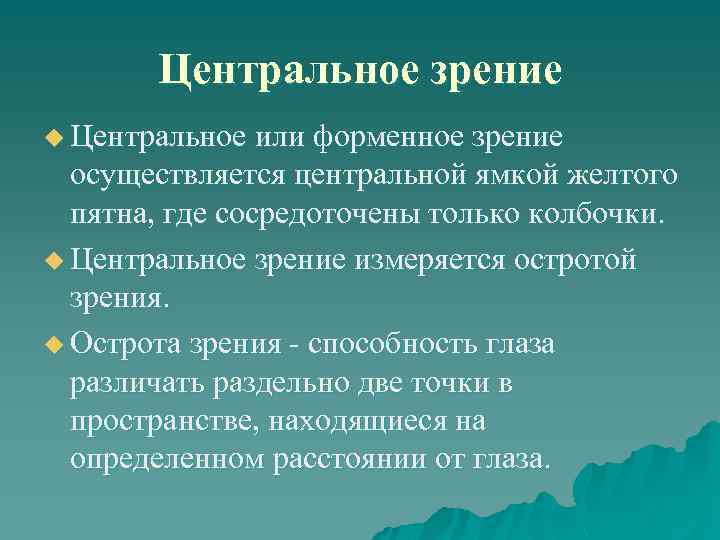 Центральное зрение

Центральное или форменное зрение осуществляется центральной ямкой желтого пятна, где сосредоточены только колбочки.

Центральное зрение измеряется остротой зрения.

Острота зрения - способность глаза различать раздельно две точки в пространстве, находящиеся на определенном расстоянии от глаза.